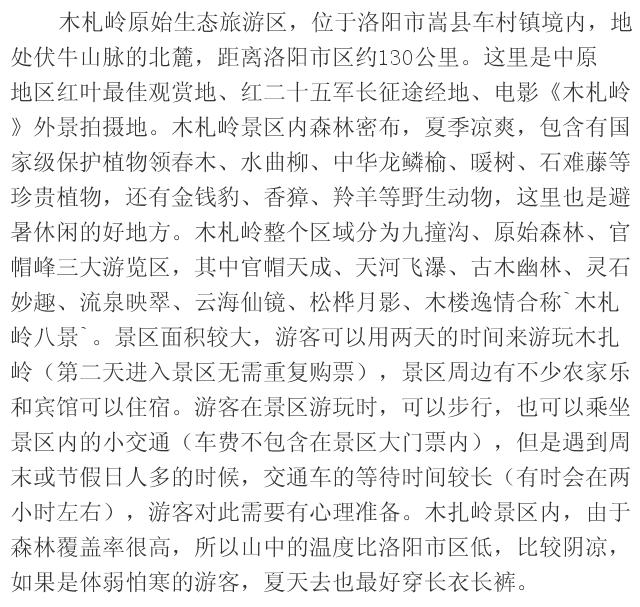 木札岭原始生态旅游区，位于洛阳市嵩县车村镇境内，地处伏牛山脉的北麓，距离洛阳市区约130公里。这里是中原地区红叶最佳观赏地、红二十五军长征途经地、电影《木札岭》外景拍摄地。木札岭景区内森林密布，夏季凉爽，包含有国家级保护植物领春木、水曲柳、中华龙鳞榆、暖树、石难藤等珍贵植物，还有金钱豹、香獐、羚羊等野生动物，这里也是避暑休闲的好地方。木札岭整个区域分为九撞沟、原始森林、官帽峰三大游览区，其中官帽天成、天河飞瀑、古木幽林、灵石妙趣、流泉映翠、云海仙镜、松桦月影、木楼逸情合称`木札岭八景`。景区面积较大，游客可以用两天的时间来游玩木扎岭（第二天进入景区无需重复购票），景区周边有不少农家乐和宾馆可以住宿。游客在景区游玩时，可以步行，也可以乘坐景区内的小交通（车费不包含在景区大门票内），但是遇到周末或节假日人多的时候，交通车的等待时间较长（有时会在两小时左右），游客对此需要有心理准备。木扎岭景区内，由于森林覆盖率很高，所以山中的温度比洛阳市区低，比较阴凉，如果是体弱怕寒的游客，夏天去也最好穿长衣长裤。